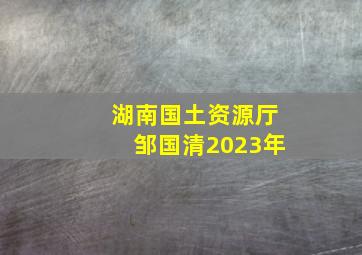 湖南国土资源厅
邹国清2023年